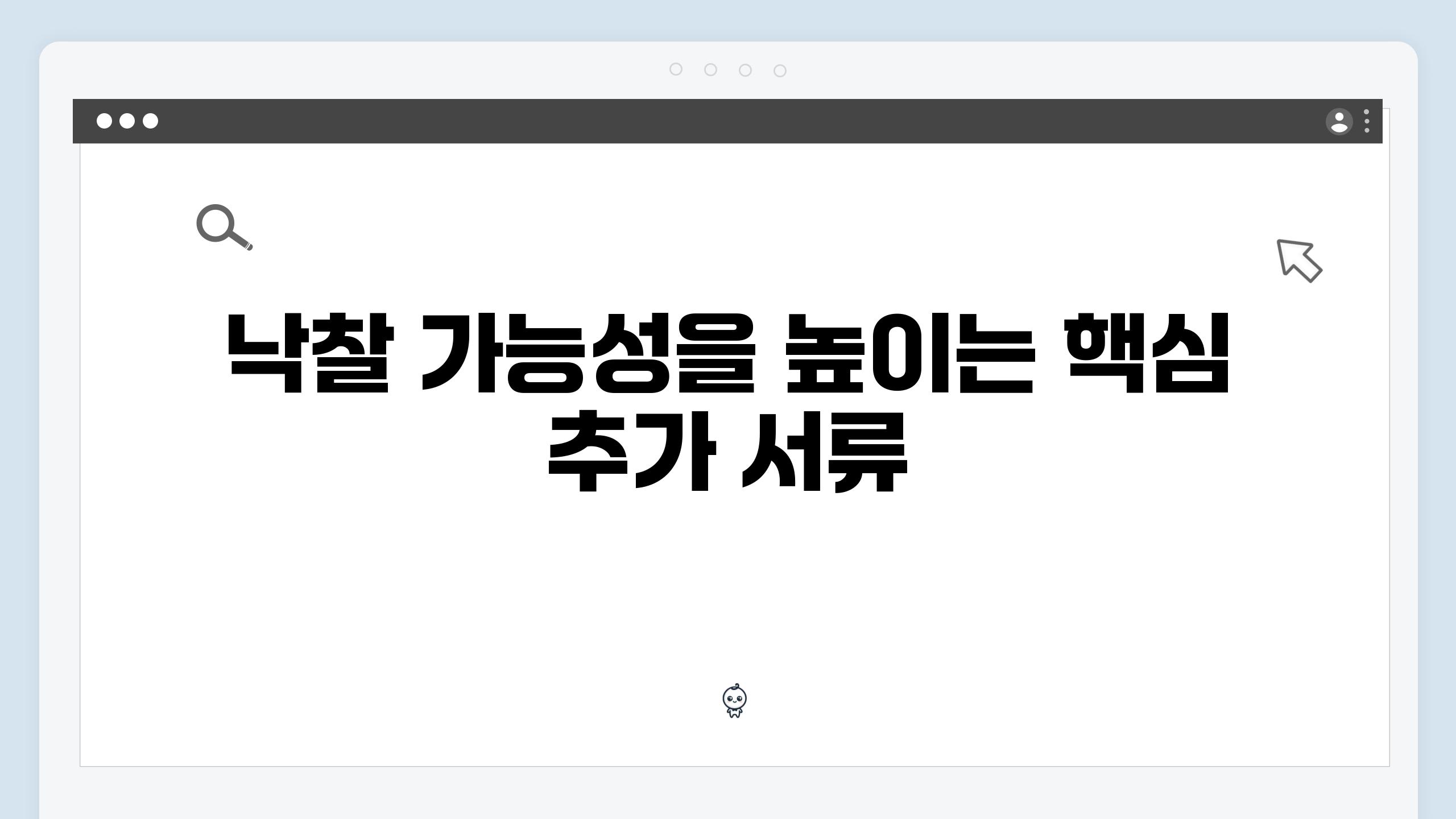 낙찰 가능성을 높이는 핵심 추가 서류